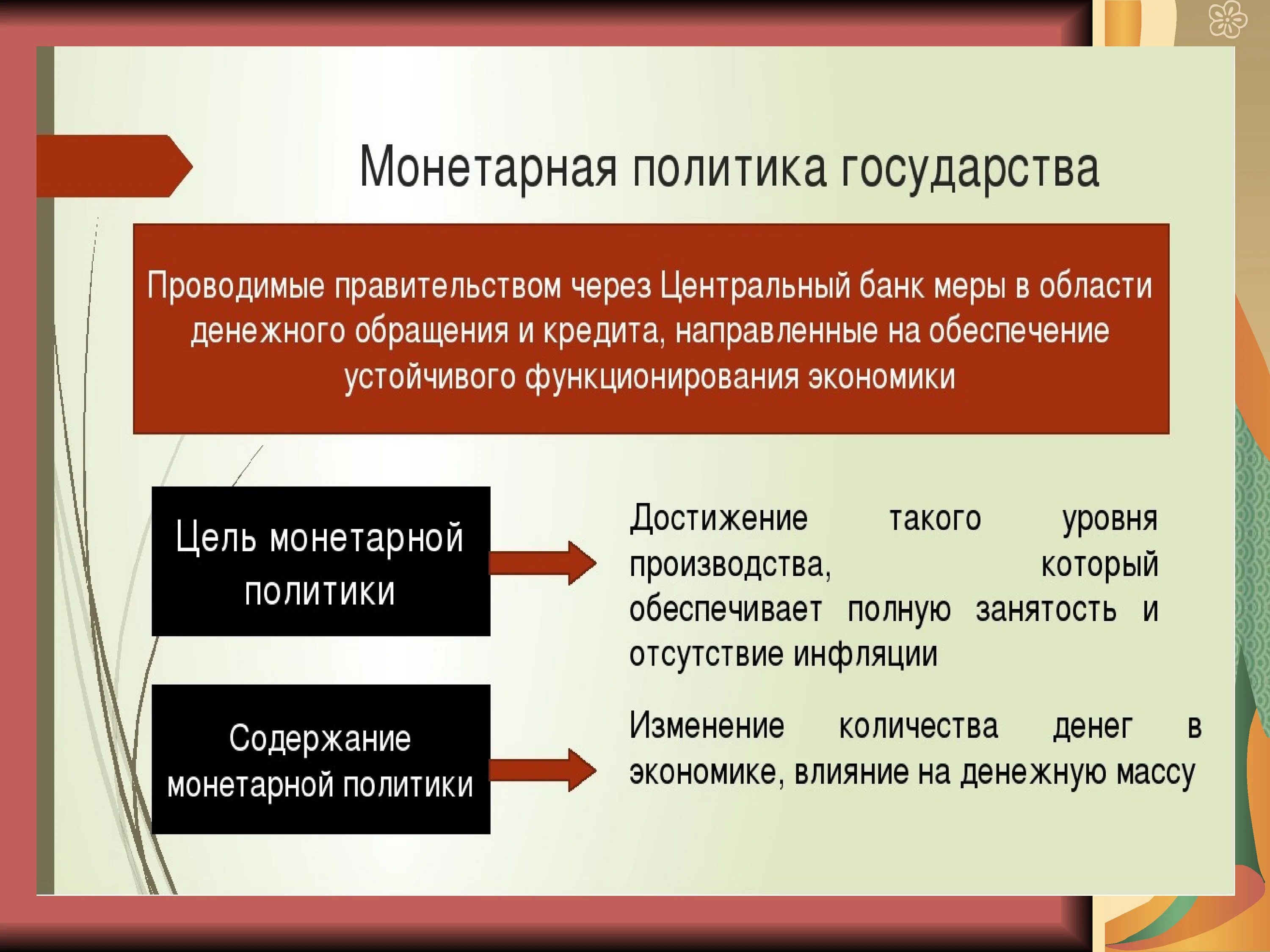 Монетарная политика государства

Проводимые правительством через Центральный банк меры в области денежного обращения и кредита, направленные на обеспечение устойчивого функционирования экономики

Цель монетарной политики

Достижение такого уровня производства, который обеспечивает полную занятость и отсутствие инфляции

Содержание монетарной политики

Изменение количества денег в экономике, влияние на денежную массу